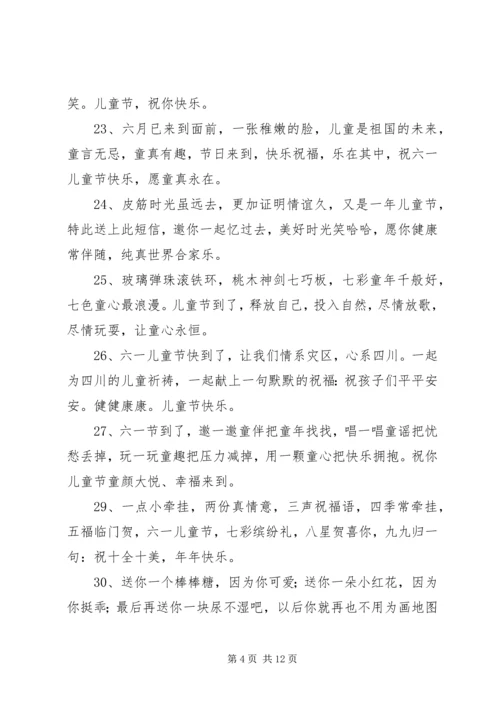 笑。儿童节，祝你快乐。

23、六月已来到面前，一张稚嫩的脸，儿童是祖国的未来，童言无忌，童真有趣，节日来到，快乐祝福，乐在其中，祝六一儿童节快乐，愿童真永在。

24、皮筋时光虽远去，更加证明情谊久，又是一年儿童节，特此送上此短信，邀你一起忆过去，美好时光笑哈哈，愿你健康常伴随，纯真世界合家乐。

25、玻璃弹珠滚铁环，桃木神剑七巧板，七彩童年千般好，七色童心最浪漫。儿童节到了，释放自己，投入自然，尽情放歌，尽情玩耍，让童心永恒。

26、六一儿童节快到了，让我们情系灾区，心系四川。一起为四川的儿童祈祷，一起献上一句默默的祝福：祝孩子们平平安安。健健康康。儿童节快乐。

27、六一节到了，邀一邀童伴把童年找找，唱一唱童谣把忧愁丢掉，玩一玩童趣把压力减掉，用一颗童心把快乐拥抱。祝你儿童节童颜大悦、幸福来到。

29、一点小牵挂，两份真情意，三声祝福语，四季常牵挂，五福临门贺，六一儿童节，七彩缤纷礼，八星贺喜你，九九归一句：祝十全十美，年年快乐。

30、送你一个棒棒糖，因为你可爱；送你一朵小红花，因为你挺乖；最后再送你一块尿不湿吧，以后你就再也不用为画地图

第 4 页 共 12 页